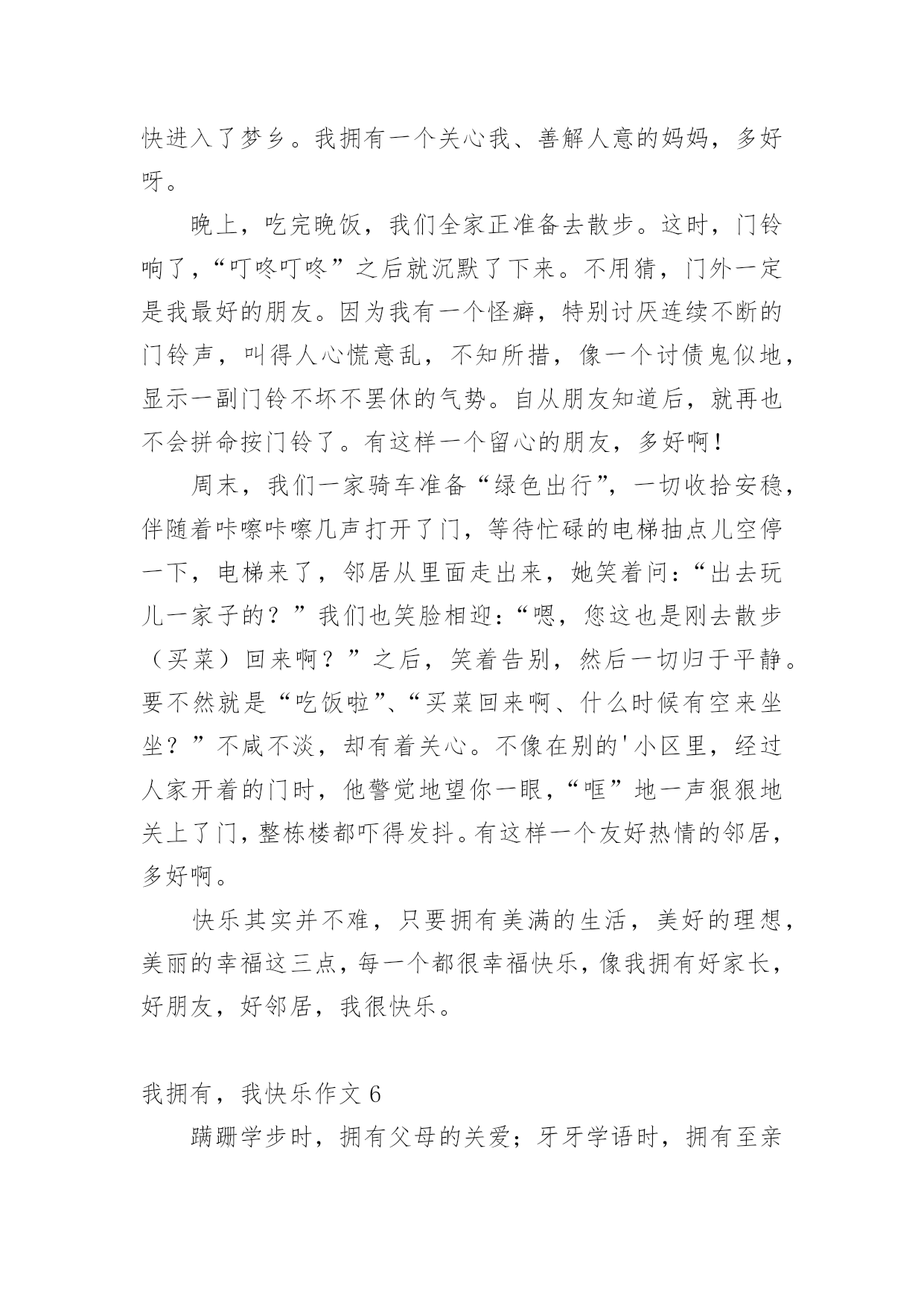 快进入了梦乡。我拥有一个关心我、善解人意的妈妈，多好呀。

晚上，吃完晚饭，我们全家正准备去散步。这时，门铃响了，“叮咚叮咚”之后就沉默了下来。不用猜，门外一定是我最好的朋友。因为我有一个怪癖，特别讨厌连续不断的门铃声，叫得人心慌意乱，不知所措，像一个讨债鬼似地，显示一副门铃不坏不罢休的气势。自从朋友知道后，就再也不会拼命按门铃了。有这样一个留心的朋友，多好啊！

周末，我们一家骑车准备“绿色出行”，一切收拾安稳，伴随着咔嚓咔嚓几声打开了门，等待忙碌的电梯抽点儿空停一下，电梯来了，邻居从里面走出来，她笑着问：“出去玩儿一家子的？”我们也笑脸相迎：“嗯，您这也是刚去散步（买菜）回来啊？”之后，笑着告别，然后一切归于平静。要不然就是“吃饭啦”、“买菜回来啊、什么时候有空来坐坐？”不咸不淡，却有着关心。不像在别的'小区里，经过人家开着的门时，他警觉地望你一眼，“哐”地一声狠狠地关上了门，整栋楼都吓得发抖。有这样一个友好热情的邻居，多好啊。

快乐其实并不难，只要拥有美满的生活，美好的理想，美丽的幸福这三点，每一个都很幸福快乐，像我拥有好家长，好朋友，好邻居，我很快乐。

我拥有，我快乐作文 6

蹒跚学步时，拥有父母的关爱；牙牙学语时，拥有至亲